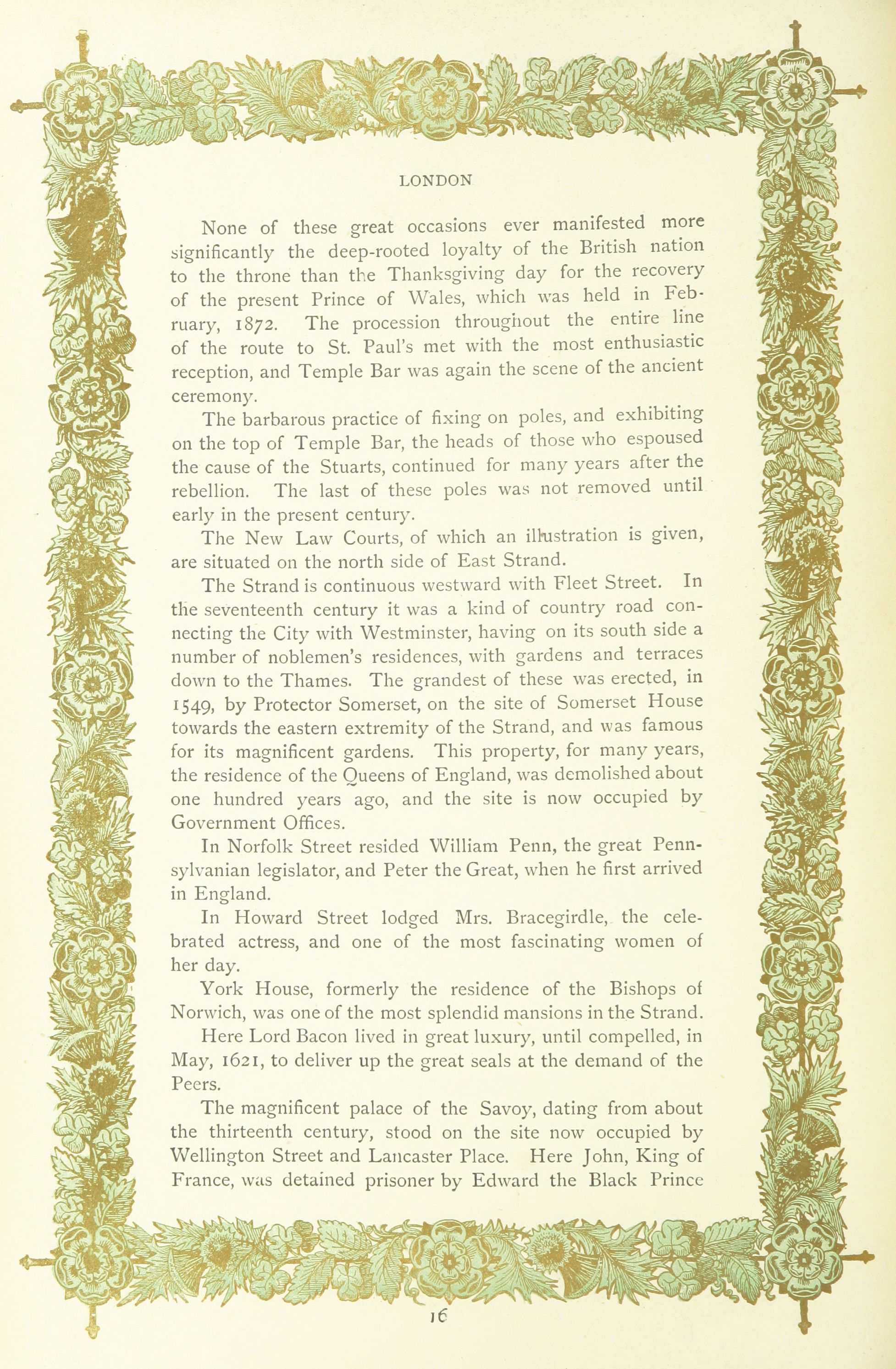 LONDON

None of these great occasions ever manifested more significantly the deep-rooted loyalty of the British nation to the throne than the Thanksgiving day for the recovery of the present Prince of Wales, which was held in February, 1872. The procession throughout the entire line of the route to St. Paul's met with the most enthusiastic reception, and Temple Bar was again the scene of the ancient ceremony.

The barbarous practice of fixing on poles, and exhibiting on the top of Temple Bar, the heads of those who espoused the cause of the Stuarts, continued for many years after the rebellion. The last of these poles was not removed until early in the present century.

The New Law Courts, of which an illustration is given, are situated on the north side of East Strand.

The Strand is continuous westward with Fleet Street. In the seventeenth century it was a kind of country road connecting the City with Westminster, having on its south side a number of noblemen's residences, with gardens and terraces down to the Thames. The grandest of these was erected, in 1549, by Protector Somerset, on the site of Somerset House towards the eastern extremity of the Strand, and was famous for its magnificent gardens. This property, for many years, the residence of the Queens of England, was demolished about one hundred years ago, and the site is now occupied by Government Offices.

In Norfolk Street resided William Penn, the great Pennsylvanian legislator, and Peter the Great, when he first arrived in England.

In Howard Street lodged Mrs. Bracegirdle, the celebrated actress, and one of the most fascinating women of her day.

York House, formerly the residence of the Bishops of Norwich, was one of the most splendid mansions in the Strand.

Here Lord Bacon lived in great luxury, until compelled, in May, 1621, to deliver up the great seals at the demand of the Peers.

The magnificent palace of the Savoy, dating from about the thirteenth century, stood on the site now occupied by Wellington Street and Lancaster Place. Here John, King of France, was detained prisoner by Edward the Black Prince

16